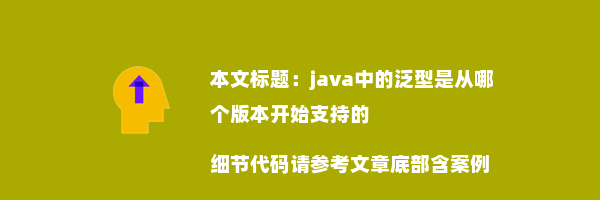 本文标题：java中的泛型是从哪个版本开始支持的

细节代码请参考文章底部含案例